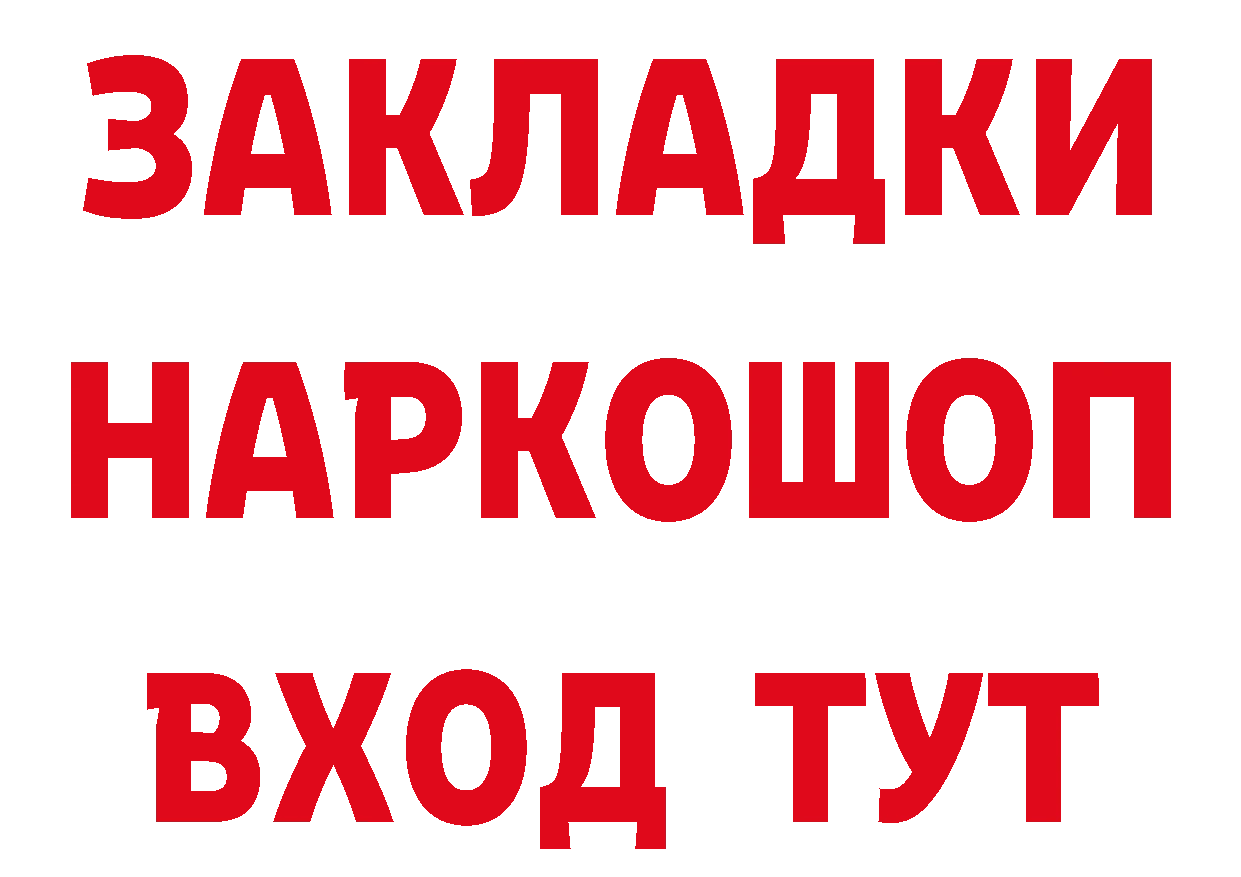 ЗАКЛАДКИ НАРКОШОП ВХОД ТУТ